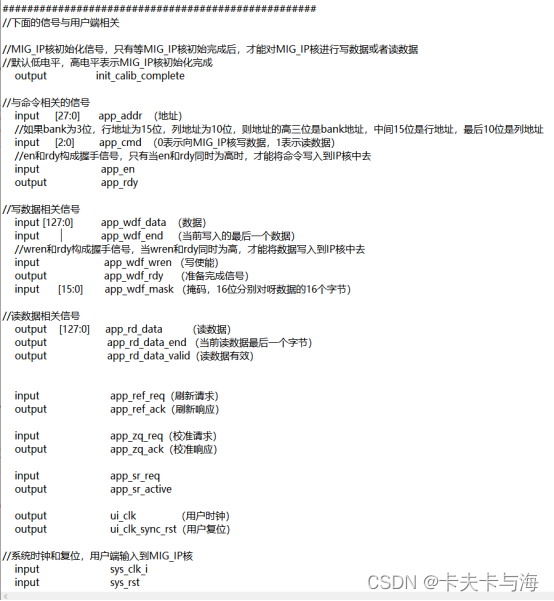 ##################################################
//下面的信号与用户端相关

//MIG_IP核初始化信号，只有等MIG_IP核初始完成后，才能对MIG_IP核进行写数据或者读数据
//默认低电平，高电平表示MIG_IP核初始化完成
output init_calib_complete

//与命令相关的信号
input [27:0] app_addr （地址）
//如果bank为3位，行地址为15位，列地址为10位，则地址的高三位是bank地址，中间15位是行地址，最后10位是列地址
input [2:0] app_cmd （0表示向MIG_IP核写数据，1表示读数据）
//en和rdy构成握手信号，只有当en和rdy同时为高时，才能将命令写入到IP核中去
input app_en
output app_rdy

//写数据相关信号
input [127:0] app_wdf_data （数据）
input app_wdf_end （当前写入的最后一个数据）
//wren和rdy构成握手信号，当wren和rdy同时为高，才能将数据写入到IP核中去
input app_wdf_wren （写使能）
output app_wdf_rdy （准备完成信号）
input [15:0] app_wdf_mask （掩码，16位分别对呀数据的16个字节）

//读数据相关信号
output [127:0] app_rd_data （读数据）
output app_rd_data_end （当前读数据最后一个字节）
output app_rd_data_valid （读数据有效）

input app_ref_req （刷新请求）
output app_ref_ack （刷新响应）

input app_zq_req （校准请求）
output app_zq_ack （校准响应）

input app_sr_req
output app_sr_active

output ui_clk （用户时钟）
output ui_clk_sync_rst （用户复位）

//系统时钟和复位，用户端输入到MIG_IP核
input sys_clk_i
input sys_rst

CSDN @卡夫卡与海